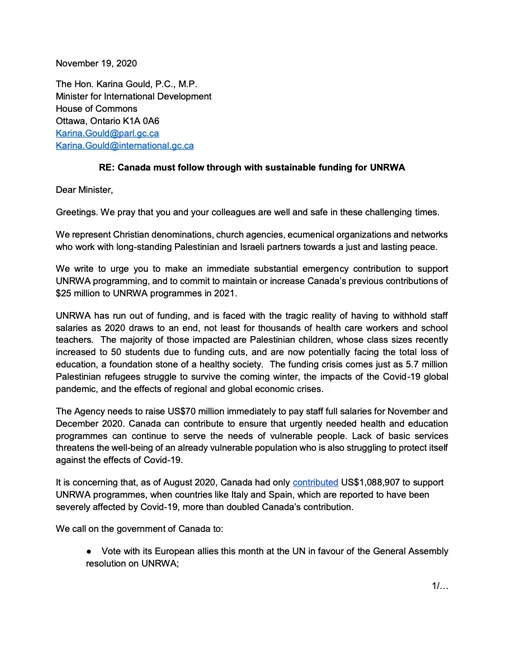 November 19, 2020

The Hon. Karina Gould, P.C., M.P.
Minister for International Development
House of Commons
Ottawa, Ontario K1A 0A6
Karina.Gould@parl.gc.ca
Karina.Gould@international.gc.ca

RE: Canada must follow through with sustainable funding for UNRWA

Dear Minister,

Greetings. We pray that you and your colleagues are well and safe in these challenging times.

We represent Christian denominations, church agencies, ecumenical organizations and networks who work with long-standing Palestinian and Israeli partners towards a just and lasting peace.

We write to urge you to make an immediate substantial emergency contribution to support UNRWA programming, and to commit to maintain or increase Canada's previous contributions of $25 million to UNRWA programmes in 2021.

UNRWA has run out of funding, and is faced with the tragic reality of having to withhold staff salaries as 2020 draws to an end, not least for thousands of health care workers and school teachers. The majority of those impacted are Palestinian children, whose class sizes recently increased to 50 students due to funding cuts, and are now potentially facing the total loss of education, a foundation stone of a healthy society. The funding crisis comes just as 5.7 million Palestinian refugees struggle to survive the coming winter, the impacts of the Covid-19 global pandemic, and the effects of regional and global economic crises.

The Agency needs to raise US$70 million immediately to pay staff full salaries for November and December 2020. Canada can contribute to ensure that urgently needed health and education programmes can continue to serve the needs of vulnerable people. Lack of basic services threatens the well-being of an already vulnerable population who is also struggling to protect itself against the effects of Covid-19.

It is concerning that, as of August 2020, Canada had only contributed US$1,088,907 to support UNRWA programmes, when countries like Italy and Spain, which are reported to have been severely affected by Covid-19, more than doubled Canada's contribution.

We call on the government of Canada to:

● Vote with its European allies this month at the UN in favour of the General Assembly resolution on UNRWA;

1/...